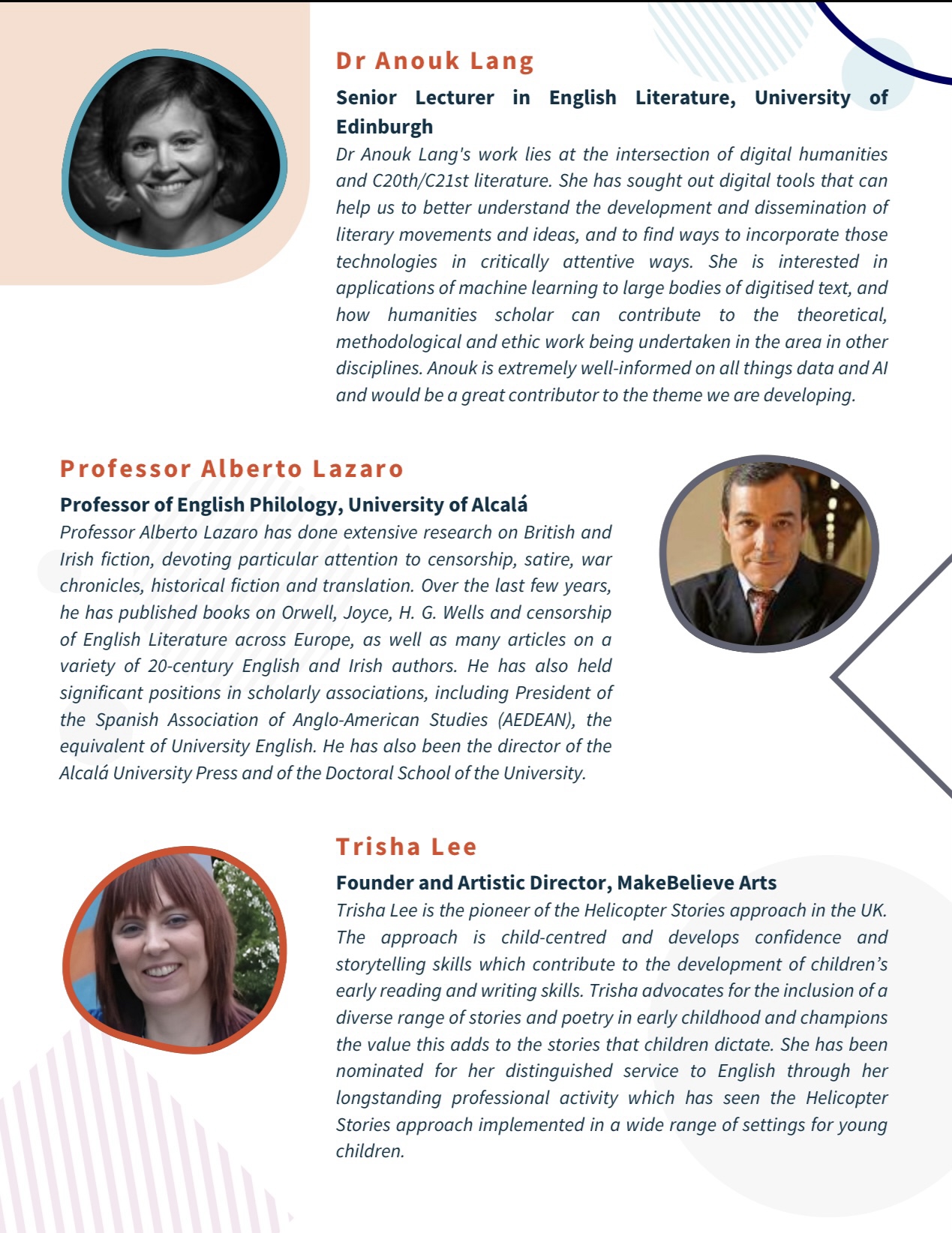 Dr Anouk Lang

Senior Lecturer in English Literature, University of Edinburgh

Dr Anouk Lang's work lies at the intersection of digital humanities and C20th/C21st literature. She has sought out digital tools that can help us to better understand the development and dissemination of literary movements and ideas, and to find ways to incorporate those technologies in critically attentive ways. She is interested in applications of machine learning to large bodies of digitised text, and how humanities scholar can contribute to the theoretical, methodological and ethic work being undertaken in the area in other disciplines. Anouk is extremely well-informed on all things data and AI and would be a great contributor to the theme we are developing.

Professor Alberto Lazaro

Professor of English Philology, University of Alcalá

Professor Alberto Lazaro has done extensive research on British and Irish fiction, devoting particular attention to censorship, satire, war chronicles, historical fiction and translation. Over the last few years, he has published books on Orwell, Joyce, H. G. Wells and censorship of English Literature across Europe, as well as many articles on a variety of 20-century English and Irish authors. He has also held significant positions in scholarly associations, including President of the Spanish Association of Anglo-American Studies (AEDEAN), the equivalent of University English. He has also been the director of the Alcalá University Press and of the Doctoral School of the University.

Trisha Lee

Founder and Artistic Director, MakeBelieve Arts

Trisha Lee is the pioneer of the Helicopter Stories approach in the UK. The approach is child-centred and develops confidence and storytelling skills which contribute to the development of children's early reading and writing skills. Trisha advocates for the inclusion of a diverse range of stories and poetry in early childhood and champions the value this adds to the stories that children dictate. She has been nominated for her distinguished service to English through her longstanding professional activity which has seen the Helicopter Stories approach implemented in a wide range of settings for young children.